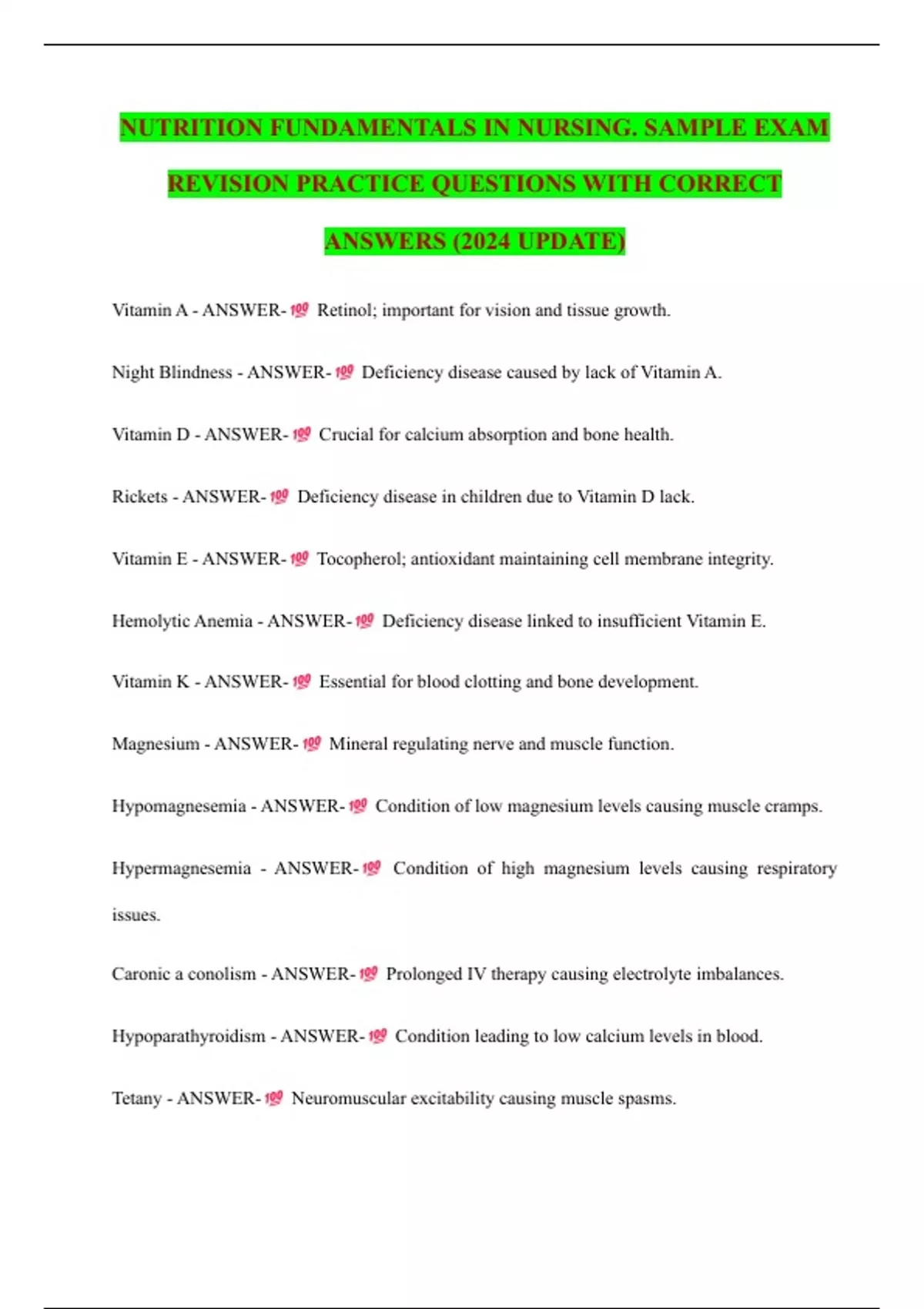 NUTRITION FUNDAMENTALS IN NURSING. SAMPLE EXAM REVISION PRACTICE QUESTIONS WITH CORRECT ANSWERS (2024 UPDATE)

Vitamin A - ANSWER-💯 Retinol; important for vision and tissue growth.

Night Blindness - ANSWER-💯 Deficiency disease caused by lack of Vitamin A.

Vitamin D - ANSWER-💯 Crucial for calcium absorption and bone health.

Rickets - ANSWER-💯 Deficiency disease in children due to Vitamin D lack.

Vitamin E - ANSWER-💯 Tocopherol; antioxidant maintaining cell membrane integrity.

Hemolytic Anemia - ANSWER-💯 Deficiency disease linked to insufficient Vitamin E.

Vitamin K - ANSWER-💯 Essential for blood clotting and bone development.

Magnesium - ANSWER-💯 Mineral regulating nerve and muscle function.

Hypomagnesemia - ANSWER-💯 Condition of low magnesium levels causing muscle cramps.

Hypermagnesemia - ANSWER-💯 Condition of high magnesium levels causing respiratory issues.

Caronic a conolism - ANSWER-💯 Prolonged IV therapy causing electrolyte imbalances.

Hypoparathyroidism - ANSWER-💯 Condition leading to low calcium levels in blood.

Tetany - ANSWER-💯 Neuromuscular excitability causing muscle spasms.